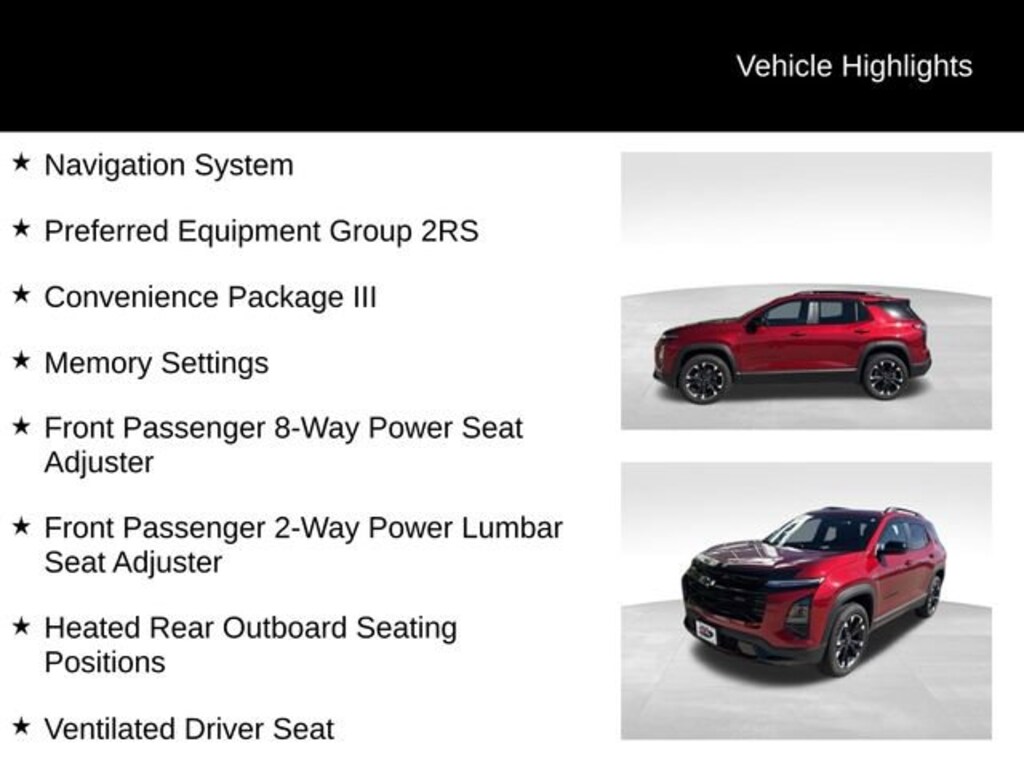 Vehicle Highlights

★ Navigation System

★ Preferred Equipment Group 2RS

★ Convenience Package III

★ Memory Settings

★ Front Passenger 8-Way Power Seat Adjuster

★ Front Passenger 2-Way Power Lumbar Seat Adjuster

★ Heated Rear Outboard Seating Positions

★ Ventilated Driver Seat